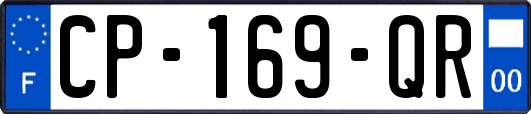 F

CP-169-QR

00